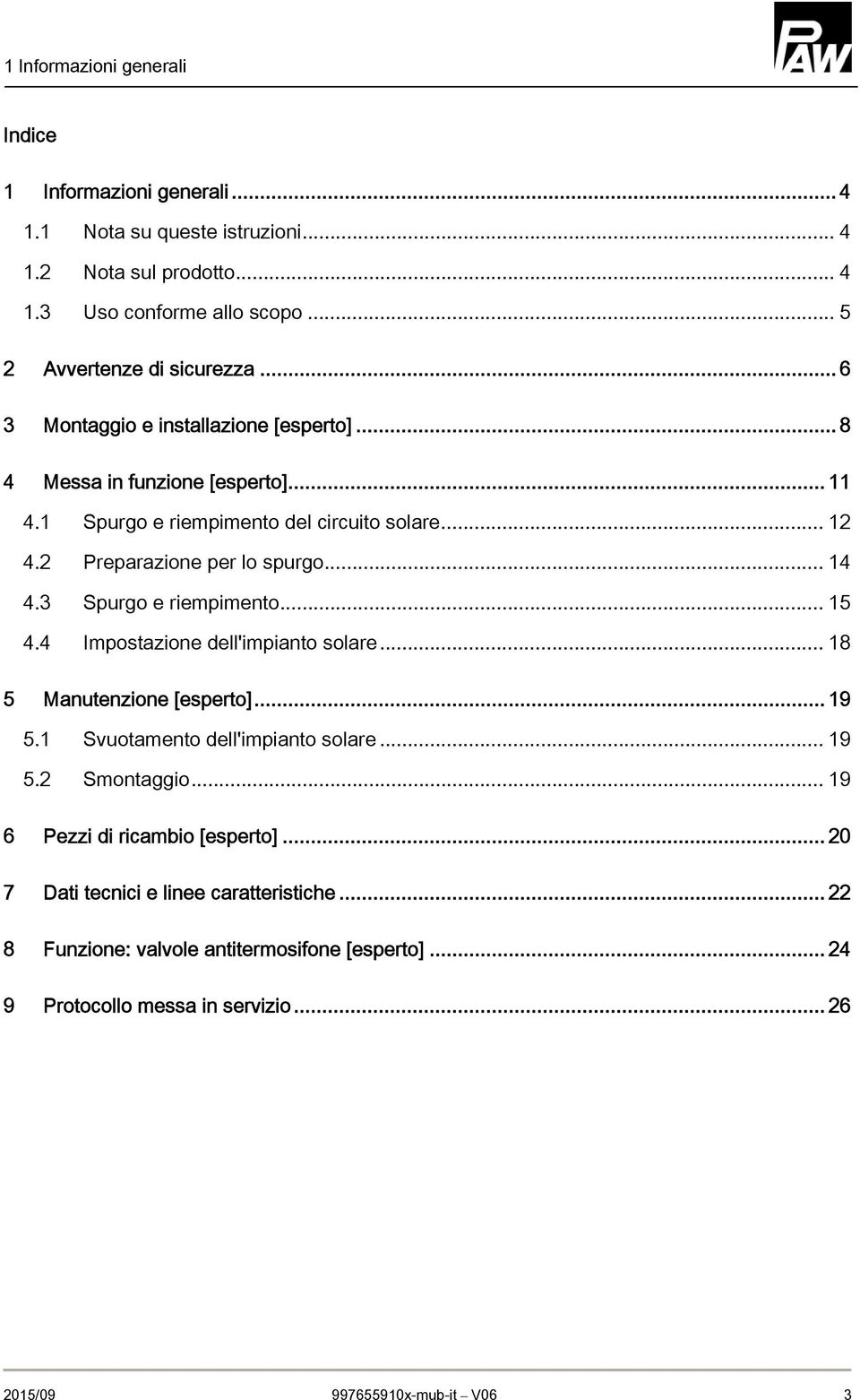 1 Informazioni generali

PAW

Indice

1 Informazioni generali ... 4
1.1 Nota su queste istruzioni ... 4
1.2 Nota sul prodotto ... 4
1.3 Uso conforme allo scopo ... 5
2 Avvertenze di sicurezza ... 6
3 Montaggio e installazione [esperto] ... 8
4 Messa in funzione [esperto] ... 11
4.1 Spurgo e riempimento del circuito solare ... 12
4.2 Preparazione per lo spurgo ... 14
4.3 Spurgo e riempimento ... 15
4.4 Impostazione dell'impianto solare ... 18
5 Manutenzione [esperto] ... 19
5.1 Svuotamento dell'impianto solare ... 19
5.2 Smontaggio ... 19
6 Pezzi di ricambio [esperto] ... 20
7 Dati tecnici e linee caratteristiche ... 22
8 Funzione: valvole antitermosifone [esperto] ... 24
9 Protocollo messa in servizio ... 26

2015/09 997655910x-mub-it – V06 3